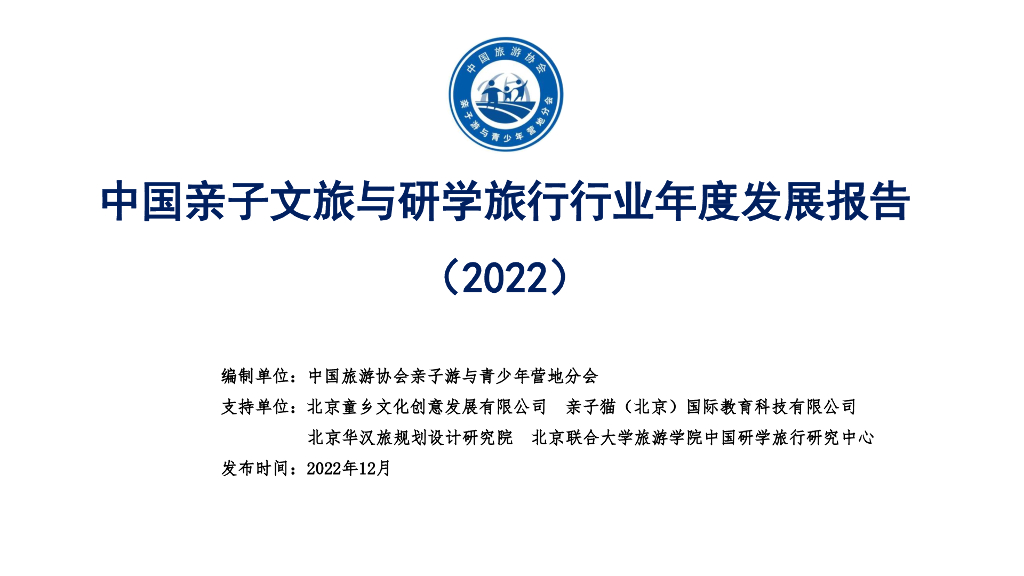 中国旅游协会
亲子游与青少年营地分会

中国亲子文旅与研学旅行行业年度发展报告

（2022）

编制单位：中国旅游协会亲子游与青少年营地分会
支持单位：北京童乡文化创意发展有限公司　亲子猫（北京）国际教育科技有限公司
北京华汉旅规划设计研究院　北京联合大学旅游学院中国研学旅行研究中心
发布时间：2022年12月